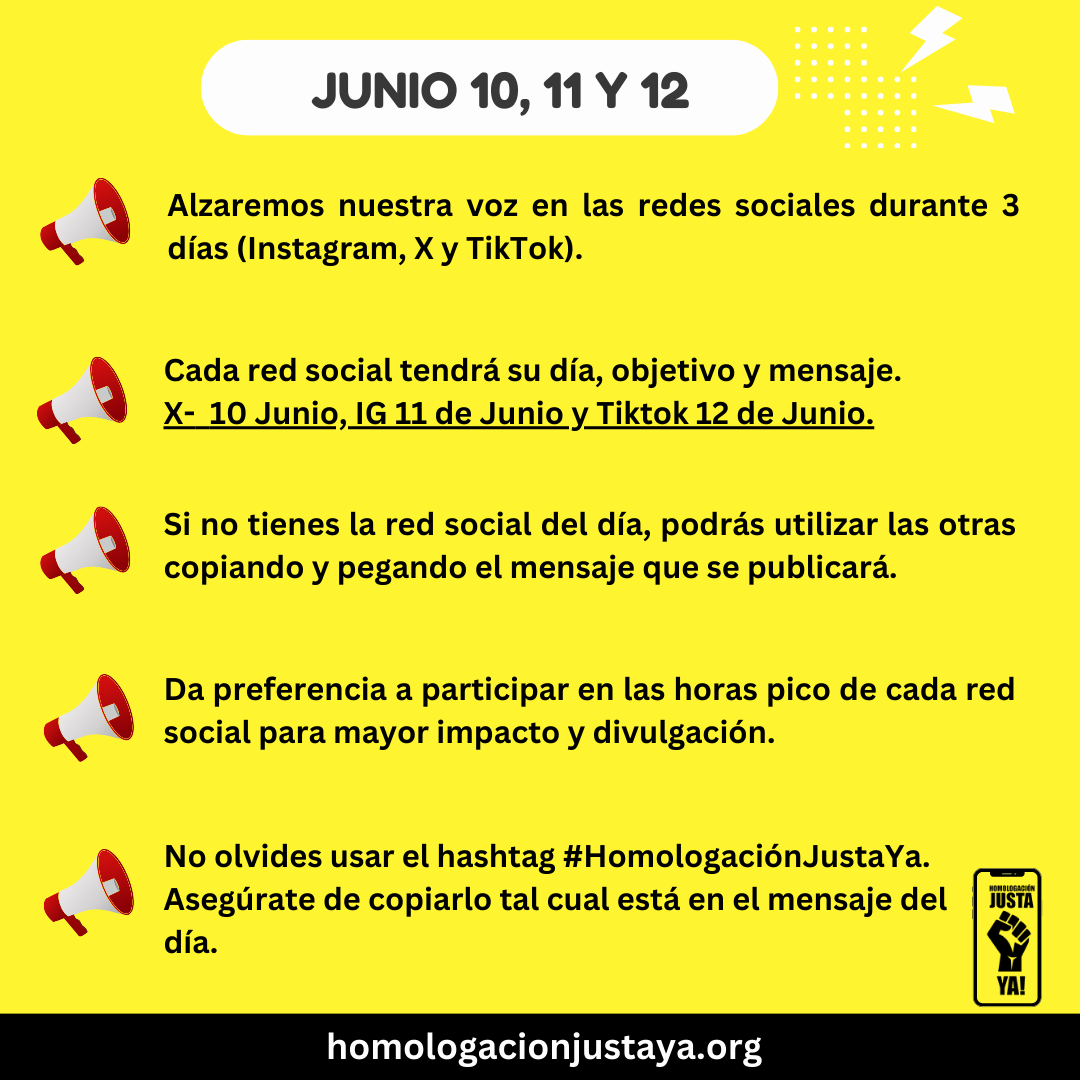 JUNIO 10, 11 Y 12

Alzaremos nuestra voz en las redes sociales durante 3 días (Instagram, X y TikTok).

Cada red social tendrá su día, objetivo y mensaje.
X- 10 Junio, IG 11 de Junio y Tiktok 12 de Junio.

Si no tienes la red social del día, podrás utilizar las otras copiando y pegando el mensaje que se publicará.

Da preferencia a participar en las horas pico de cada red social para mayor impacto y divulgación.

No olvides usar el hashtag #HomologaciónJustaYa. Asegúrate de copiarlo tal cual está en el mensaje del día.

HOMOLOGACIÓN JUSTA YA!

homologacionjustaya.org